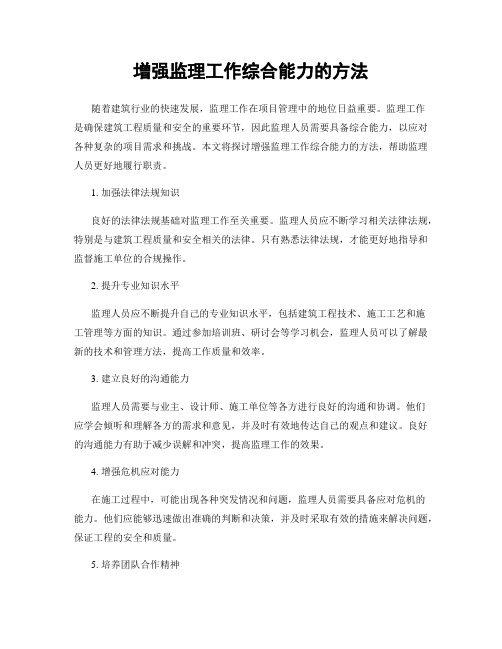 增强监理工作综合能力的方法

随着建筑行业的快速发展，监理工作在项目管理中的地位日益重要。监理工作是确保建筑工程质量和安全的重要环节，因此监理人员需要具备综合能力，以应对各种复杂的项目需求和挑战。本文将探讨增强监理工作综合能力的方法，帮助监理人员更好地履行职责。

1. 加强法律法规知识

良好的法律法规基础对监理工作至关重要。监理人员应不断学习相关法律法规，特别是与建筑工程质量和安全相关的法律。只有熟悉法律法规，才能更好地指导和监督施工单位的合规操作。

2. 提升专业知识水平

监理人员应不断提升自己的专业知识水平，包括建筑工程技术、施工工艺和施工管理等方面的知识。通过参加培训班、研讨会等学习机会，监理人员可以了解最新的技术和管理方法，提高工作质量和效率。

3. 建立良好的沟通能力

监理人员需要与业主、设计师、施工单位等各方进行良好的沟通和协调。他们应学会倾听和理解各方的需求和意见，并及时有效地传达自己的观点和建议。良好的沟通能力有助于减少误解和冲突，提高监理工作的效果。

4. 增强危机应对能力

在施工过程中，可能出现各种突发情况和问题，监理人员需要具备应对危机的能力。他们应能够迅速做出准确的判断和决策，并及时采取有效的措施来解决问题，保证工程的安全和质量。

5. 培养团队合作精神